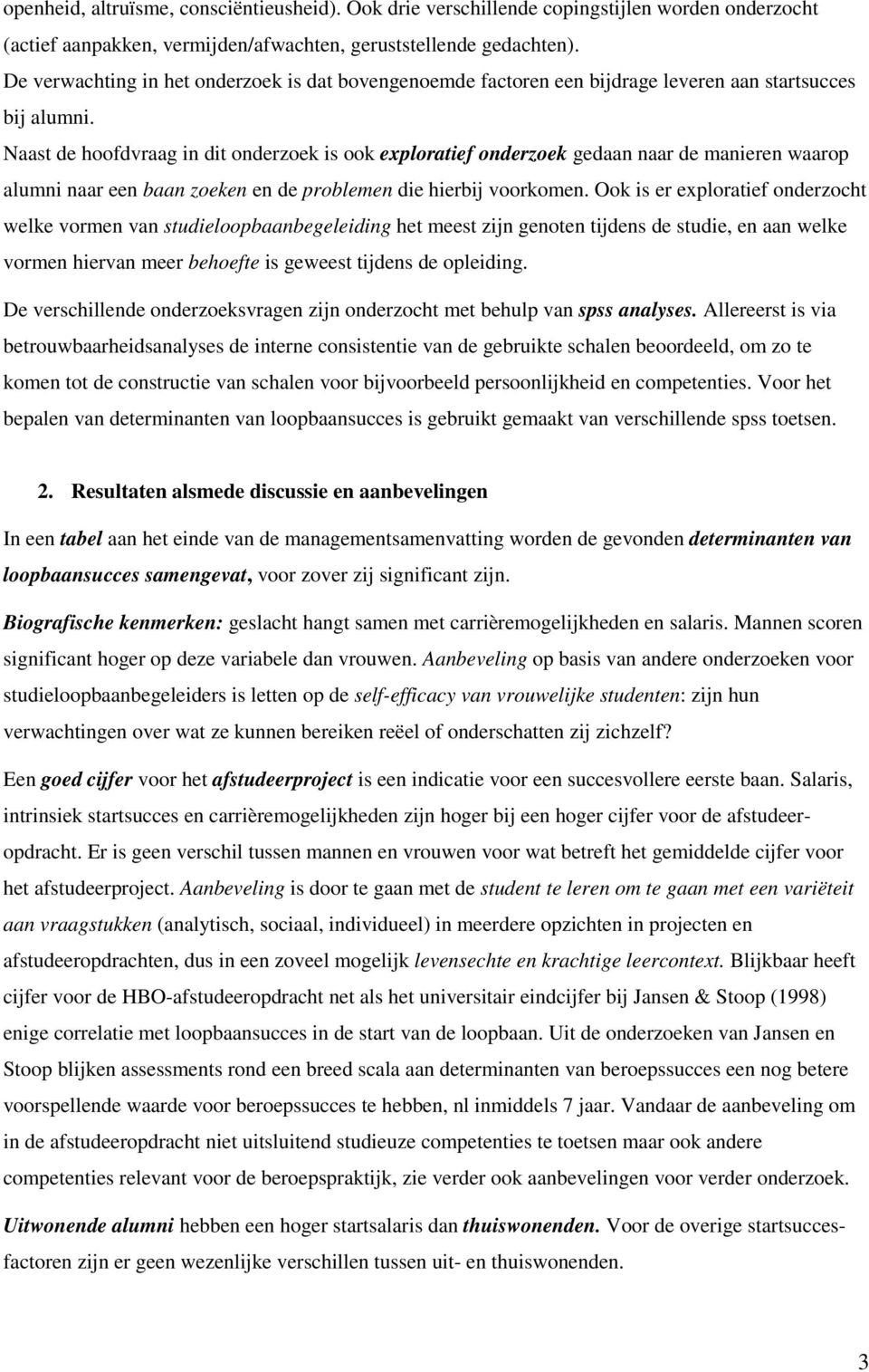 openheid, altruïsme, consciëntieusheid). Ook drie verschillende copingstijlen worden onderzocht (actief aanpakken, vermijden/afwachten, geruststellende gedachten).
De verwachting in het onderzoek is dat bovengenoemde factoren een bijdrage leveren aan startsucces bij alumni.
Naast de hoofdvraag in dit onderzoek is ook exploratief onderzoek gedaan naar de manieren waarop alumni naar een baan zoeken en de problemen die hierbij voorkomen. Ook is er exploratief onderzocht welke vormen van studieloopbaanbegeleiding het meest zijn genoten tijdens de studie, en aan welke vormen hiervan meer behoefte is geweest tijdens de opleiding.

De verschillende onderzoeksvragen zijn onderzocht met behulp van spss analyses. Allereerst is via betrouwbaarheidsanalyses de interne consistentie van de gebruikte schalen beoordeeld, om zo te komen tot de constructie van schalen voor bijvoorbeeld persoonlijkheid en competenties. Voor het bepalen van determinanten van loopbaansucces is gebruikt gemaakt van verschillende spss toetsen.

2. Resultaten alsmede discussie en aanbevelingen

In een tabel aan het einde van de managementsamenvatting worden de gevonden determinanten van loopbaansucces samengevat, voor zover zij significant zijn.

Biografische kenmerken: geslacht hangt samen met carrièremogelijkheden en salaris. Mannen scoren significant hoger op deze variabele dan vrouwen. Aanbeveling op basis van andere onderzoeken voor studieloopbaanbegeleiders is letten op de self-efficacy van vrouwelijke studenten: zijn hun verwachtingen over wat ze kunnen bereiken reëel of onderschatten zij zichzelf?

Een goed cijfer voor het afstudeerproject is een indicatie voor een succesvollere eerste baan. Salaris, intrinsiek startsucces en carrièremogelijkheden zijn hoger bij een hoger cijfer voor de afstudeeropdracht. Er is geen verschil tussen mannen en vrouwen voor wat betreft het gemiddelde cijfer voor het afstudeerproject. Aanbeveling is door te gaan met de student te leren om te gaan met een variëteit aan vraagstukken (analytisch, sociaal, individueel) in meerdere opzichten in projecten en afstudeeropdrachten, dus in een zoveel mogelijk levensechte en krachtige leercontext. Blijkbaar heeft cijfer voor de HBO-afstudeeropdracht net als het universitair eindcijfer bij Jansen & Stoop (1998) enige correlatie met loopbaansucces in de start van de loopbaan. Uit de onderzoeken van Jansen en Stoop blijken assessments rond een breed scala aan determinanten van beroepssucces een nog betere voorspellende waarde voor beroepssucces te hebben, nl inmiddels 7 jaar. Vandaar de aanbeveling om in de afstudeeropdracht niet uitsluitend studieuze competenties te toetsen maar ook andere competenties relevant voor de beroepspraktijk, zie verder ook aanbevelingen voor verder onderzoek.

Uitwonende alumni hebben een hoger startsalaris dan thuiswonenden. Voor de overige startsuccesfactoren zijn er geen wezenlijke verschillen tussen uit- en thuiswonenden.

3